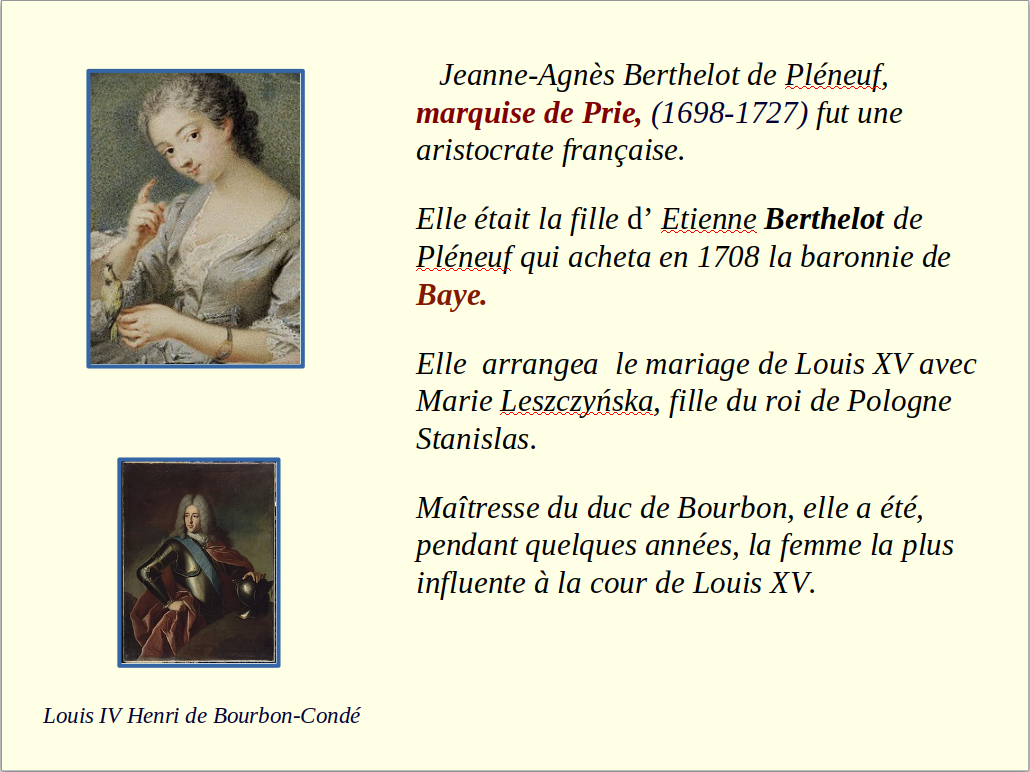 Jeanne-Agnès Berthelot de Pléneuf, marquise de Prie, (1698-1727) fut une aristocrate française.

Elle était la fille d’ Etienne Berthelot de Pléneuf qui acheta en 1708 la baronnie de Baye.

Elle arrangea le mariage de Louis XV avec Marie Leszczyńska, fille du roi de Pologne Stanislas.

Maîtresse du duc de Bourbon, elle a été, pendant quelques années, la femme la plus influente à la cour de Louis XV.

Louis IV Henri de Bourbon-Condé